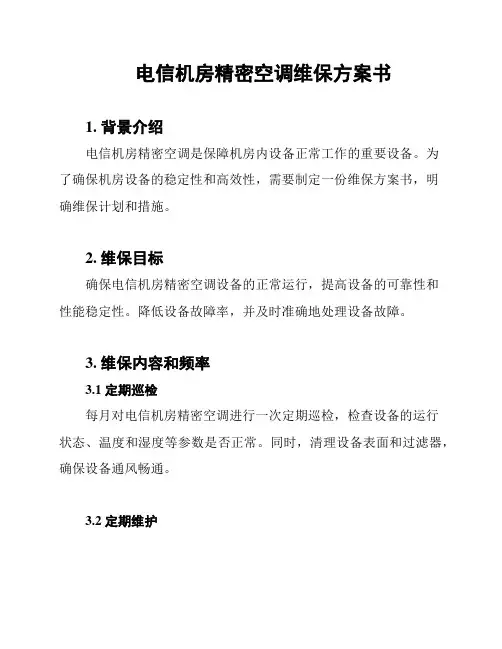 电信机房精密空调维保方案书

1. 背景介绍

电信机房精密空调是保障机房内设备正常工作的重要设备。为了确保机房设备的稳定性和高效性，需要制定一份维保方案书，明确维保计划和措施。

2. 维保目标

确保电信机房精密空调设备的正常运行，提高设备的可靠性和性能稳定性。降低设备故障率，并及时准确地处理设备故障。

3. 维保内容和频率

3.1 定期巡检

每月对电信机房精密空调进行一次定期巡检，检查设备的运行状态、温度和湿度等参数是否正常。同时，清理设备表面和过滤器，确保设备通风畅通。

3.2 定期维护